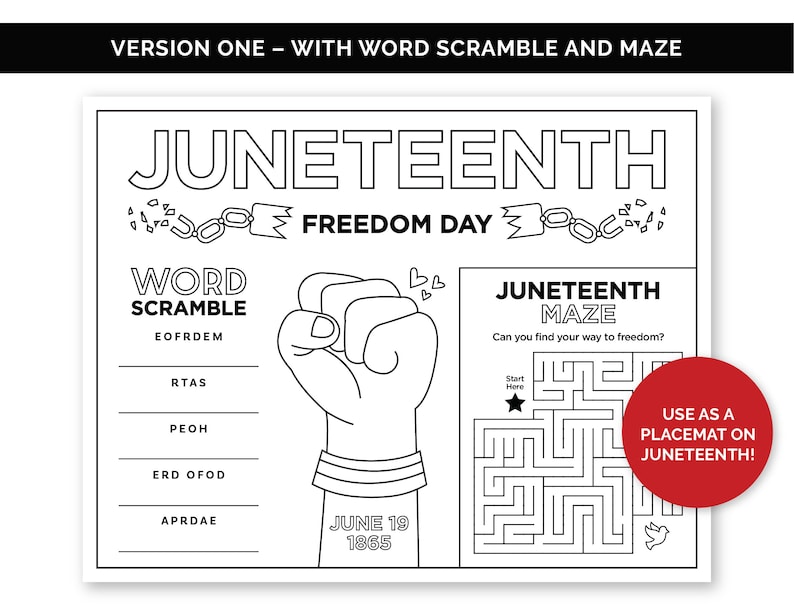 VERSION ONE – WITH WORD SCRAMBLE AND MAZE

JUNETEENTH

FREEDOM DAY

WORD SCRAMBLE

EOFRDEM

RTAS

PEOH

ERD OFOD

APRDAE

JUNE 19 1865

JUNETEENTH MAZE

Can you find your way to freedom?

Start Here

USE AS A PLACEMAT ON JUNETEENTH!